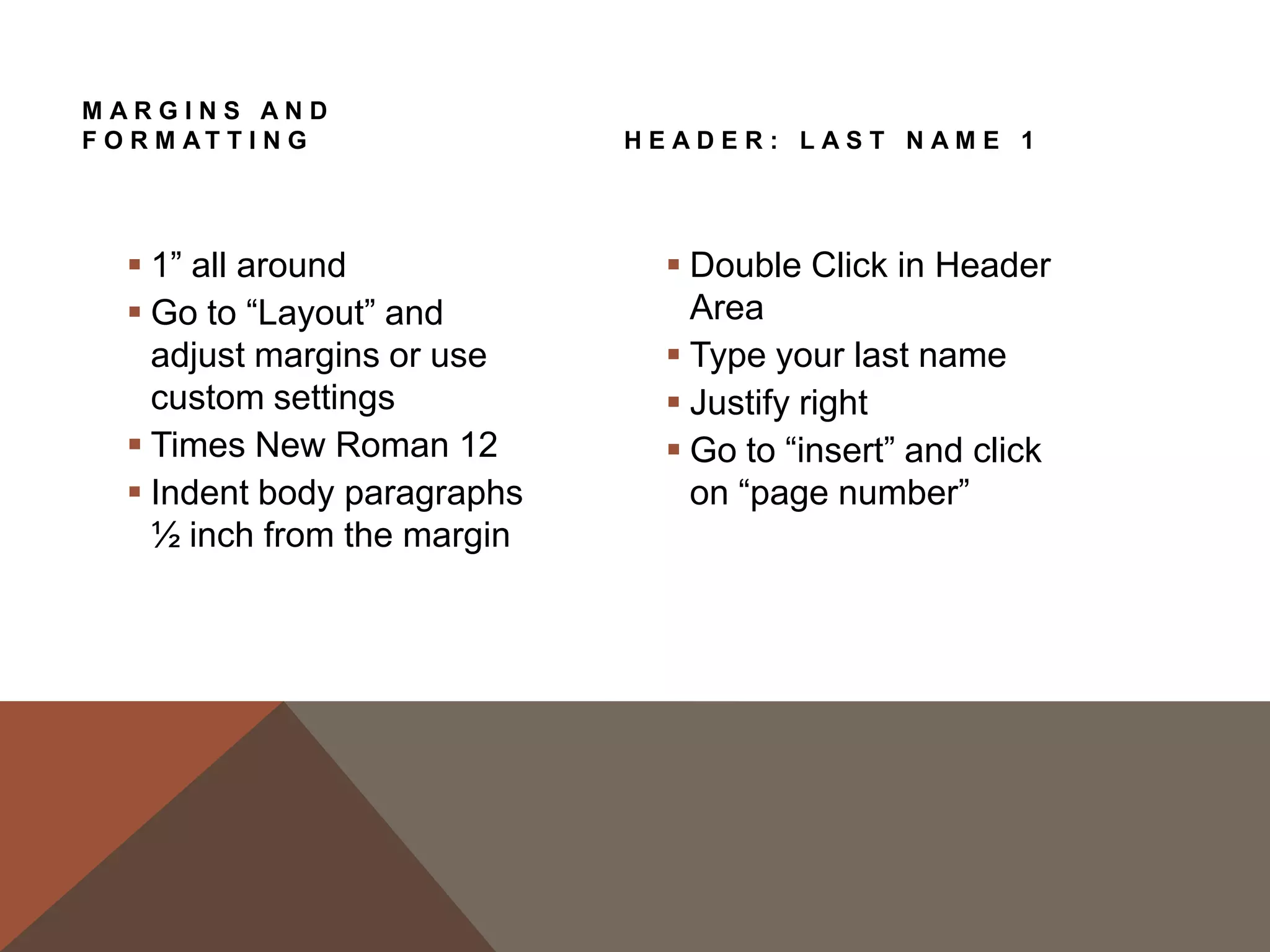 MARGINS AND FORMATTING

▪ 1” all around
▪ Go to “Layout” and adjust margins or use custom settings
▪ Times New Roman 12
▪ Indent body paragraphs ½ inch from the margin

HEADER: LAST NAME 1

▪ Double Click in Header Area
▪ Type your last name
▪ Justify right
▪ Go to “insert” and click on “page number”